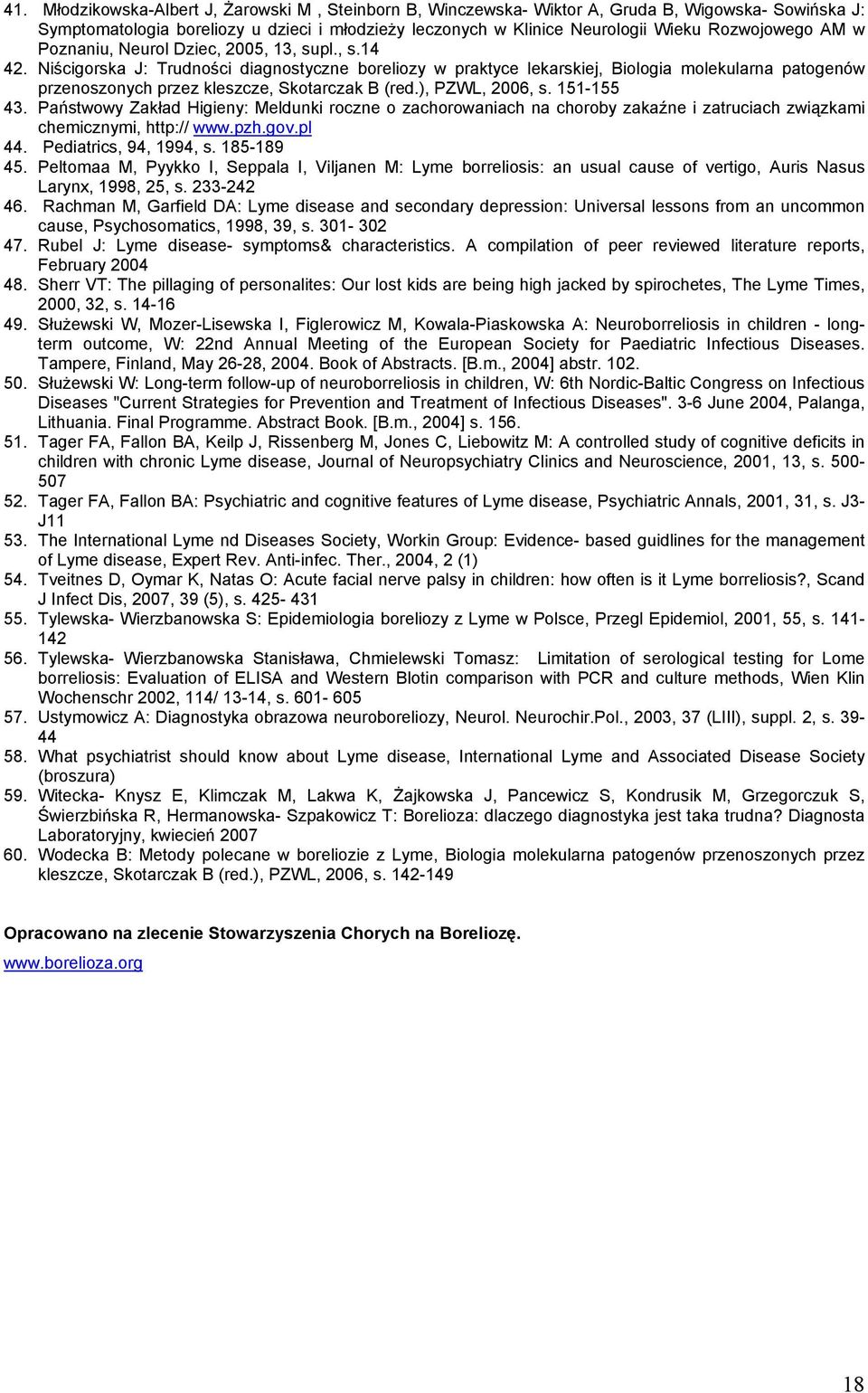 41. Młodzikowska-Albert J, Żarowski M , Steinborn B, Winczewska- Wiktor A, Gruda B, Wigowska- Sowińska J: Symptomatologia boreliozy u dzieci i młodzieży leczonych w Klinice Neurologii Wieku Rozwojowego AM w Poznaniu, Neurol Dziec, 2005, 13, supl., s.14
42. Niścigorska J: Trudności diagnostyczne boreliozy w praktyce lekarskiej, Biologia molekularna patogenów przenoszonych przez kleszcze, Skotarczak B (red.), PZWL, 2006, s. 151-155
43. Państwowy Zakład Higieny: Meldunki roczne o zachorowaniach na choroby zakaźne i zatruciach związkami chemicznymi, http:// www.pzh.gov.pl
44. Pediatrics, 94, 1994, s. 185-189
45. Peltomaa M, Pyykko I, Seppala I, Viljanen M: Lyme borreliosis: an usual cause of vertigo, Auris Nasus Larynx, 1998, 25, s. 233-242
46. Rachman M, Garfield DA: Lyme disease and secondary depression: Universal lessons from an uncommon cause, Psychosomatics, 1998, 39, s. 301- 302
47. Rubel J: Lyme disease- symptoms& characteristics. A compilation of peer reviewed literature reports, February 2004
48. Sherr VT: The pillaging of personalites: Our lost kids are being high jacked by spirochetes, The Lyme Times, 2000, 32, s. 14-16
49. Służewski W, Mozer-Lisewska I, Figlerowicz M, Kowala-Piaskowska A: Neuroborreliosis in children - long-term outcome, W: 22nd Annual Meeting of the European Society for Paediatric Infectious Diseases. Tampere, Finland, May 26-28, 2004. Book of Abstracts. [B.m., 2004] abstr. 102.
50. Służewski W: Long-term follow-up of neuroborreliosis in children, W: 6th Nordic-Baltic Congress on Infectious Diseases "Current Strategies for Prevention and Treatment of Infectious Diseases". 3-6 June 2004, Palanga, Lithuania. Final Programme. Abstract Book. [B.m., 2004] s. 156.
51. Tager FA, Fallon BA, Keilp J, Rissenberg M, Jones C, Liebowitz M: A controlled study of cognitive deficits in children with chronic Lyme disease, Journal of Neuropsychiatry Clinics and Neuroscience, 2001, 13, s. 500-507
52. Tager FA, Fallon BA: Psychiatric and cognitive features of Lyme disease, Psychiatric Annals, 2001, 31, s. J3-J11
53. The International Lyme nd Diseases Society, Workin Group: Evidence- based guidlines for the management of Lyme disease, Expert Rev. Anti-infec. Ther., 2004, 2 (1)
54. Tveitnes D, Oymar K, Natas O: Acute facial nerve palsy in children: how often is it Lyme borreliosis?, Scand J Infect Dis, 2007, 39 (5), s. 425- 431
55. Tylewska- Wierzbanowska S: Epidemiologia boreliozy z Lyme w Polsce, Przegl Epidemiol, 2001, 55, s. 141-142
56. Tylewska- Wierzbanowska Stanisława, Chmielewski Tomasz: Limitation of serological testing for Lome borreliosis: Evaluation of ELISA and Western Blotin comparison with PCR and culture methods, Wien Klin Wochenschr 2002, 114/ 13-14, s. 601- 605
57. Ustymowicz A: Diagnostyka obrazowa neuroboreliozy, Neurol. Neurochir.Pol., 2003, 37 (LIII), suppl. 2, s. 39-44
58. What psychiatrist should know about Lyme disease, International Lyme and Associated Disease Society (broszura)
59. Witecka- Knysz E, Klimczak M, Lakwa K, Żajkowska J, Pancewicz S, Kondrusik M, Grzegorczuk S, Świerzbińska R, Hermanowska- Szpakowicz T: Borelioza: dlaczego diagnostyka jest taka trudna? Diagnosta Laboratoryjny, kwiecień 2007
60. Wodecka B: Metody polecane w boreliozie z Lyme, Biologia molekularna patogenów przenoszonych przez kleszcze, Skotarczak B (red.), PZWL, 2006, s. 142-149

Opracowano na zlecenie Stowarzyszenia Chorych na Boreliozę.

www.borelioza.org

18